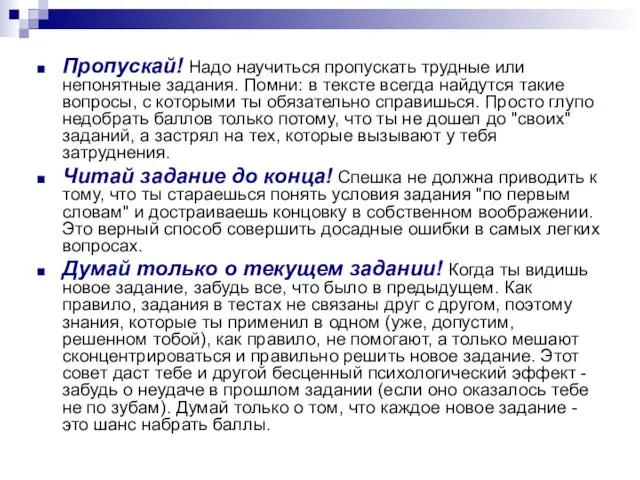 Пропускай! Надо научиться пропускать трудные или непонятные задания. Помни: в тексте всегда найдутся такие вопросы, с которыми ты обязательно справишься. Просто глупо недобрать баллов только потому, что ты не дошел до "своих" заданий, а застрял на тех, которые вызывают у тебя затруднения.

Читай задание до конца! Спешка не должна приводить к тому, что ты стараешься понять условия задания "по первым словам" и достраиваешь концовку в собственном воображении. Это верный способ совершить досадные ошибки в самых легких вопросах.

Думай только о текущем задании! Когда ты видишь новое задание, забудь все, что было в предыдущем. Как правило, задания в тестах не связаны друг с другом, поэтому знания, которые ты применил в одном (уже, допустим, решенном тобой), как правило, не помогают, а только мешают сконцентрироваться и правильно решить новое задание. Этот совет даст тебе и другой бесценный психологический эффект - забудь о неудаче в прошлом задании (если оно оказалось тебе не по зубам). Думай только о том, что каждое новое задание - это шанс набрать баллы.